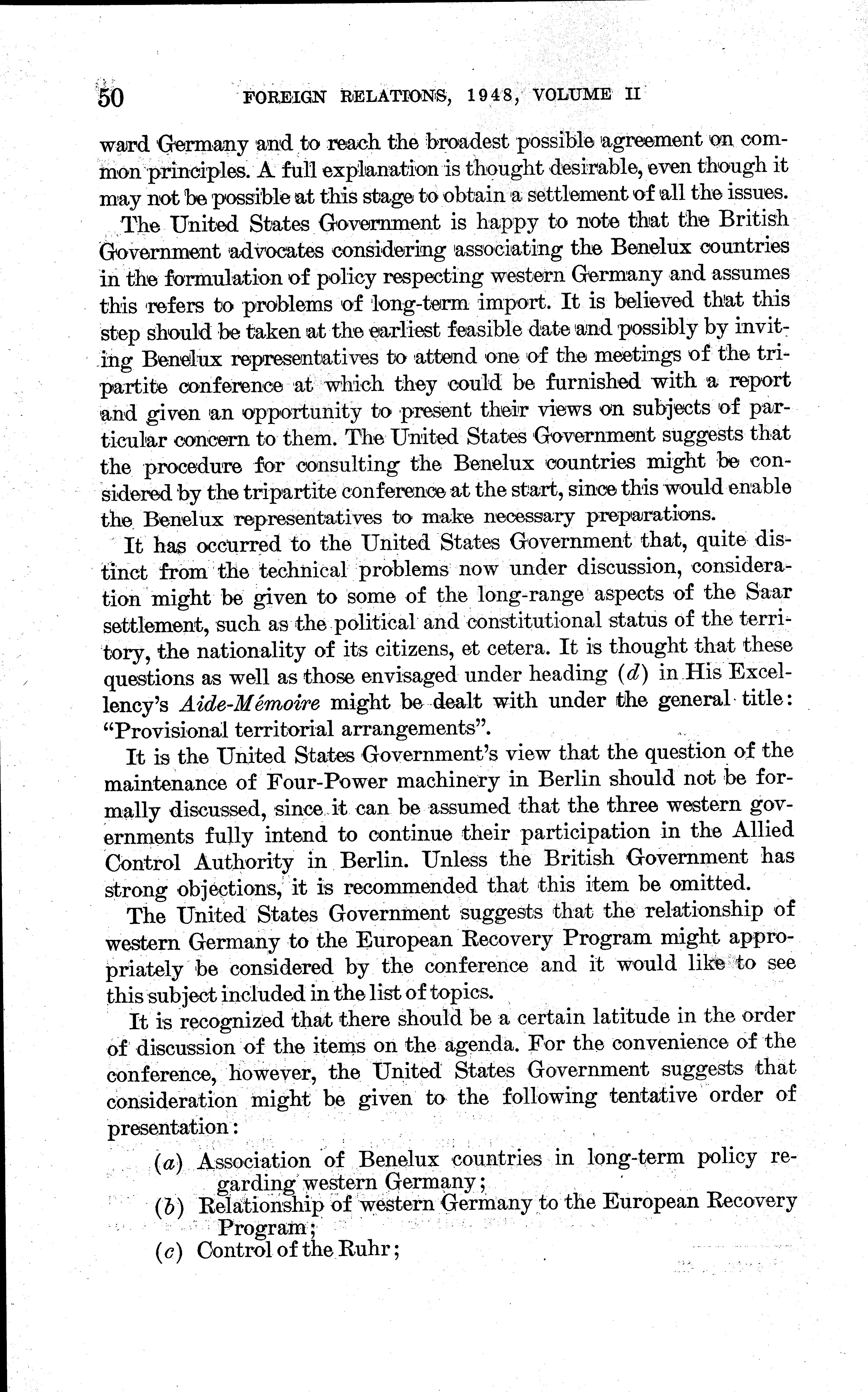 50 FOREIGN RELATIONS, 1948, VOLUME II

ward Germany and to reach the broadest possible agreement on common principles. A full explanation is thought desirable, even though it may not be possible at this stage to obtain a settlement of all the issues.

The United States Government is happy to note that the British Government advocates considering associating the Benelux countries in the formulation of policy respecting western Germany and assumes this refers to problems of long-term import. It is believed that this step should be taken at the earliest feasible date and possibly by inviting Benelux representatives to attend one of the meetings of the tripartite conference at which they could be furnished with a report and given an opportunity to present their views on subjects of particular concern to them. The United States Government suggests that the procedure for consulting the Benelux countries might be considered by the tripartite conference at the start, since this would enable the Benelux representatives to make necessary preparations.

It has occurred to the United States Government that, quite distinct from the technical problems now under discussion, consideration might be given to some of the long-range aspects of the Saar settlement, such as the political and constitutional status of the territory, the nationality of its citizens, et cetera. It is thought that these questions as well as those envisaged under heading (d) in His Excellency's Aide-Mémoire might be dealt with under the general title: "Provisional territorial arrangements".

It is the United States Government's view that the question of the maintenance of Four-Power machinery in Berlin should not be formally discussed, since it can be assumed that the three western governments fully intend to continue their participation in the Allied Control Authority in Berlin. Unless the British Government has strong objections, it is recommended that this item be omitted.

The United States Government suggests that the relationship of western Germany to the European Recovery Program might appropriately be considered by the conference and it would like to see this subject included in the list of topics.

It is recognized that there should be a certain latitude in the order of discussion of the items on the agenda. For the convenience of the conference, however, the United States Government suggests that consideration might be given to the following tentative order of presentation:

(a) Association of Benelux countries in long-term policy regarding western Germany;
(b) Relationship of western Germany to the European Recovery Program;
(c) Control of the Ruhr;